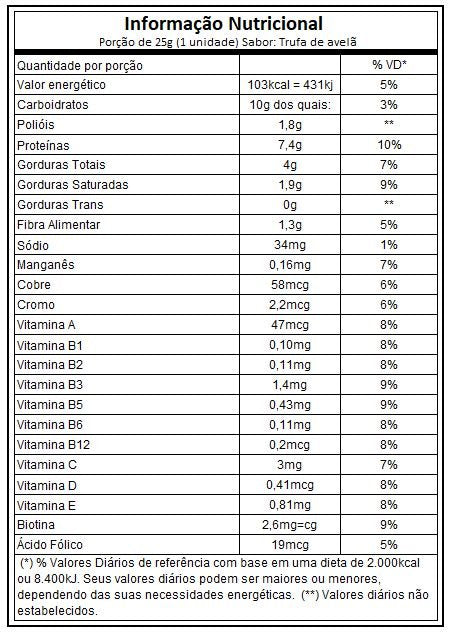 Informação Nutricional
Porção de 25g (1 unidade) Sabor: Trufa de avelã

| Quantidade por porção | | % VD* |
|---|---|---|
| Valor energético | 103kcal = 431kj | 5% |
| Carboidratos | 10g dos quais: | 3% |
| Polióis | 1,8g | ** |
| Proteínas | 7,4g | 10% |
| Gorduras Totais | 4g | 7% |
| Gorduras Saturadas | 1,9g | 9% |
| Gorduras Trans | 0g | ** |
| Fibra Alimentar | 1,3g | 5% |
| Sódio | 34mg | 1% |
| Manganês | 0,16mg | 7% |
| Cobre | 58mcg | 6% |
| Cromo | 2,2mcg | 6% |
| Vitamina A | 47mcg | 8% |
| Vitamina B1 | 0,10mg | 8% |
| Vitamina B2 | 0,11mg | 8% |
| Vitamina B3 | 1,4mg | 9% |
| Vitamina B5 | 0,43mg | 9% |
| Vitamina B6 | 0,11mg | 8% |
| Vitamina B12 | 0,2mcg | 8% |
| Vitamina C | 3mg | 7% |
| Vitamina D | 0,41mcg | 8% |
| Vitamina E | 0,81mg | 8% |
| Biotina | 2,6mg=cg | 9% |
| Ácido Fólico | 19mcg | 5% |

(*) % Valores Diários de referência com base em uma dieta de 2.000kcal ou 8.400kJ. Seus valores diários podem ser maiores ou menores, dependendo das suas necessidades energéticas. (**) Valores diários não estabelecidos.